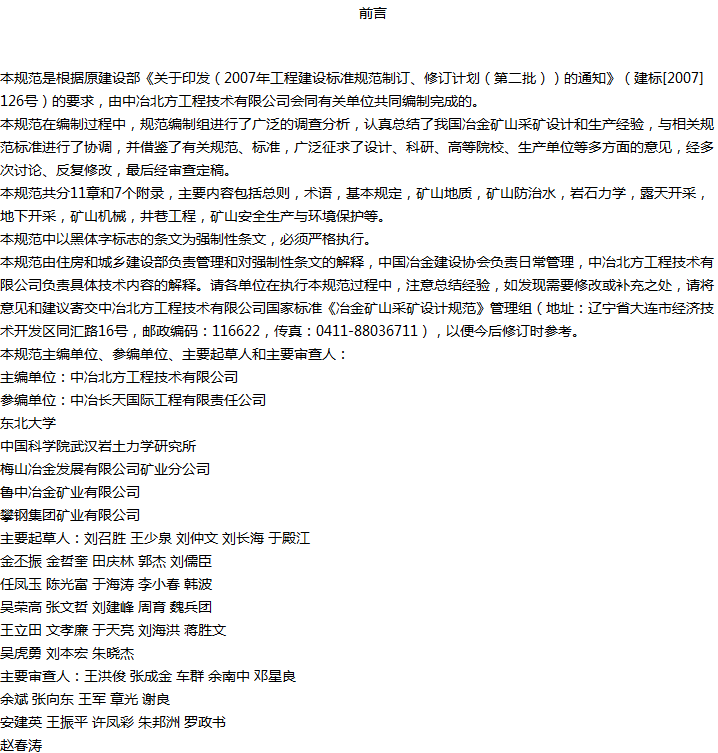 前言

本规范是根据原建设部《关于印发（2007年工程建设标准规范制订、修订计划（第二批））的通知》（建标[2007]126号）的要求，由中冶北方工程技术有限公司会同有关单位共同编制完成的。

本规范在编制过程中，规范编制组进行了广泛的调查分析，认真总结了我国冶金矿山采矿设计和生产经验，与相关规范标准进行了协调，并借鉴了有关规范、标准，广泛征求了设计、科研、高等院校、生产单位等多方面的意见，经多次讨论、反复修改，最后经审查定稿。

本规范共分11章和7个附录，主要内容包括总则，术语，基本规定，矿山地质，矿山防治水，岩石力学，露天开采，地下开采，矿山机械，井巷工程，矿山安全生产与环境保护等。

本规范中以黑体字标志的条文为强制性条文，必须严格执行。

本规范由住房和城乡建设部负责管理和对强制性条文的解释，中国冶金建设协会负责日常管理，中冶北方工程技术有限公司负责具体技术内容的解释。请各单位在执行本规范过程中，注意总结经验，如发现需要修改或补充之处，请将意见和建议寄交中冶北方工程技术有限公司国家标准《冶金矿山采矿设计规范》管理组（地址：辽宁省大连市经济技术开发区同汇路16号，邮政编码：116622，传真：0411-88036711），以便今后修订时参考。

本规范主编单位、参编单位、主要起草人和主要审查人：

主编单位：中冶北方工程技术有限公司

参编单位：中冶长天国际工程有限责任公司

东北大学

中国科学院武汉岩土力学研究所

梅山冶金发展有限公司矿业分公司

鲁中冶金矿业有限公司

攀钢集团矿业有限公司

主要起草人：刘召胜 王少泉 刘仲文 刘长海 于殿江

金丕振 金哲奎 田庆林 郭杰 刘儒臣

任凤玉 陈光富 于海涛 李小春 韩波

吴荣高 张文哲 刘建峰 周育 魏兵团

王立田 文孝廉 于天亮 刘海洪 蒋胜文

吴虎勇 刘本宏 朱晓杰

主要审查人：王洪俊 张成金 车群 余南中 邓星良

余斌 张向东 王军 章光 谢良

安建英 王振平 许凤彩 朱邦洲 罗政书

赵春涛